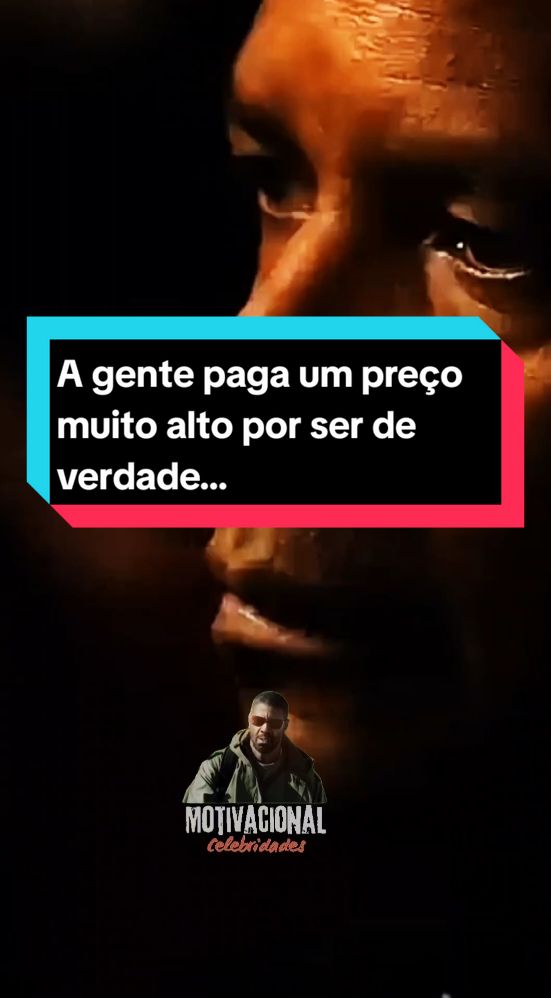 A gente paga um preço muito alto por ser de verdade...

MOTIVACIONAL
Celebridades